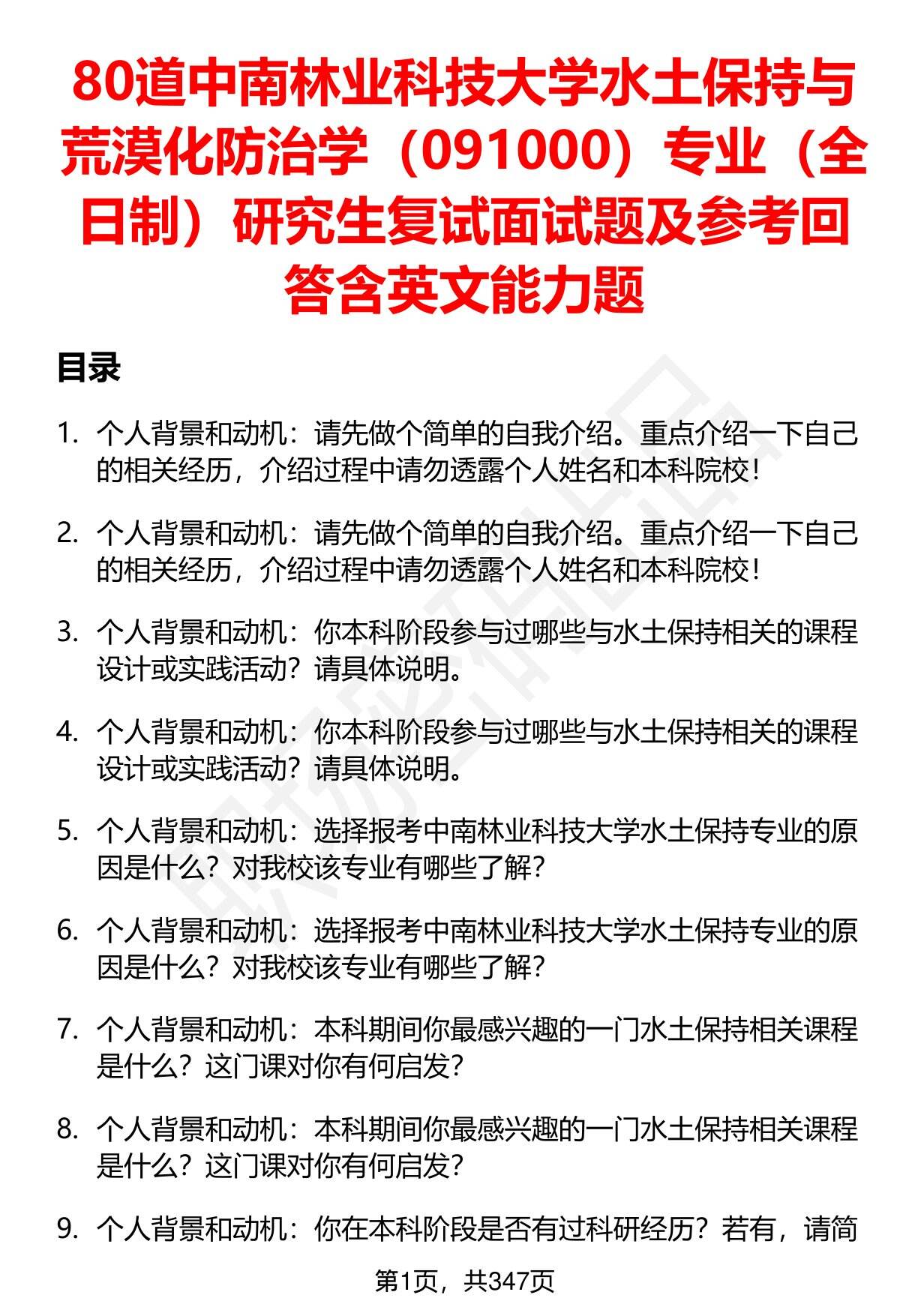 80道中南林业科技大学水土保持与荒漠化防治学（091000）专业（全日制）研究生复试面试题及参考回答含英文能力题

目录

1. 个人背景和动机：请先做个简单的自我介绍。重点介绍一下自己的相关经历，介绍过程中请勿透露个人姓名和本科院校！

2. 个人背景和动机：请先做个简单的自我介绍。重点介绍一下自己的相关经历，介绍过程中请勿透露个人姓名和本科院校！

3. 个人背景和动机：你本科阶段参与过哪些与水土保持相关的课程设计或实践活动？请具体说明。

4. 个人背景和动机：你本科阶段参与过哪些与水土保持相关的课程设计或实践活动？请具体说明。

5. 个人背景和动机：选择报考中南林业科技大学水土保持专业的原因是什么？对我校该专业有哪些了解？

6. 个人背景和动机：选择报考中南林业科技大学水土保持专业的原因是什么？对我校该专业有哪些了解？

7. 个人背景和动机：本科期间你最感兴趣的一门水土保持相关课程是什么？这门课对你有何启发？

8. 个人背景和动机：本科期间你最感兴趣的一门水土保持相关课程是什么？这门课对你有何启发？

9. 个人背景和动机：你在本科阶段是否有过科研经历？若有，请简

第1页，共347页